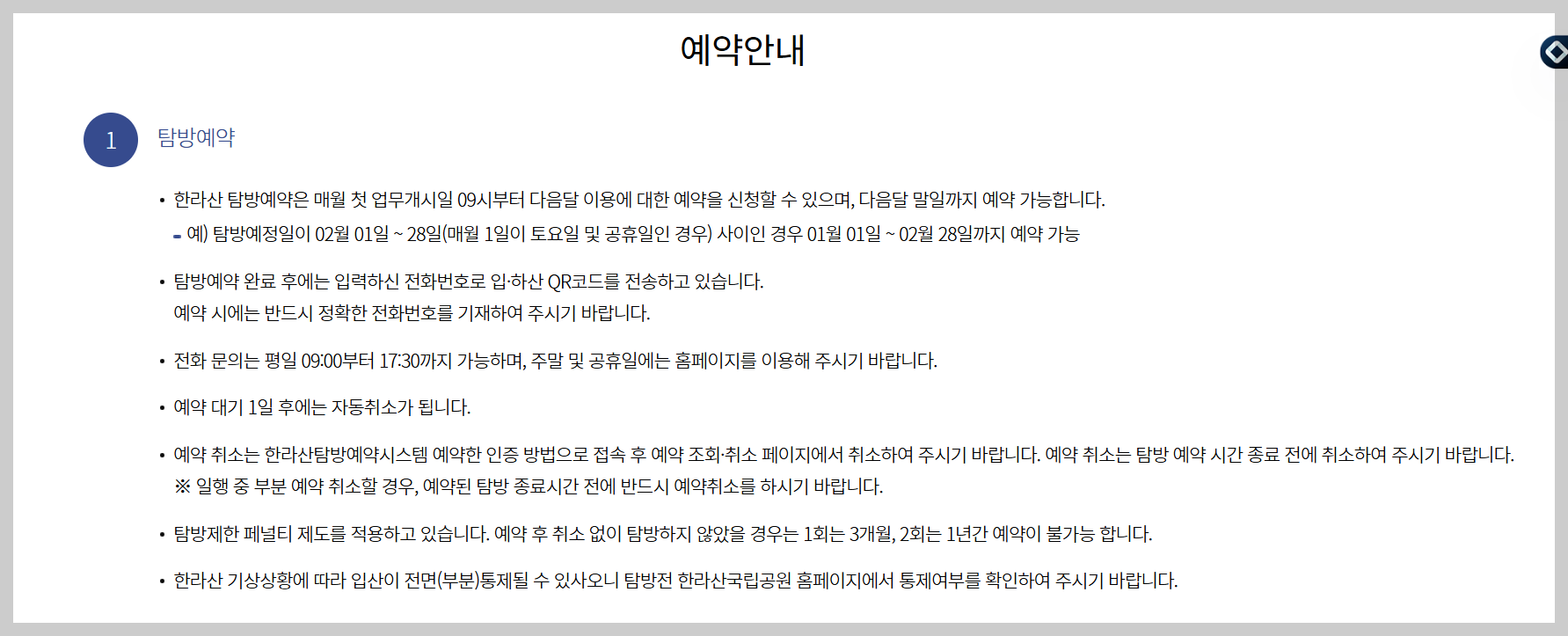 예약안내

1 탐방예약

• 한라산 탐방예약은 매월 첫 업무개시일 09시부터 다음달 이용에 대한 예약을 신청할 수 있으며, 다음달 말일까지 예약 가능합니다.
- 예) 탐방예정일이 02월 01일 ~ 28일(매월 1일이 토요일 및 공휴일인 경우) 사이인 경우 01월 01일 ~ 02월 28일까지 예약 가능

• 탐방예약 완료 후에는 입력하신 전화번호로 입·하산 QR코드를 전송하고 있습니다.
예약 시에는 반드시 정확한 전화번호를 기재하여 주시기 바랍니다.

• 전화 문의는 평일 09:00부터 17:30까지 가능하며, 주말 및 공휴일에는 홈페이지를 이용해 주시기 바랍니다.

• 예약 대기 1일 후에는 자동취소가 됩니다.

• 예약 취소는 한라산탐방예약시스템 예약한 인증 방법으로 접속 후 예약 조회·취소 페이지에서 취소하여 주시기 바랍니다. 예약 취소는 탐방 예약 시간 종료 전에 취소하여 주시기 바랍니다.
※ 일행 중 부분 예약 취소할 경우, 예약된 탐방 종료시간 전에 반드시 예약취소를 하시기 바랍니다.

• 탐방제한 페널티 제도를 적용하고 있습니다. 예약 후 취소 없이 탐방하지 않았을 경우는 1회는 3개월, 2회는 1년간 예약이 불가능 합니다.

• 한라산 기상상황에 따라 입산이 전면(부분)통제될 수 있사오니 탐방전 한라산국립공원 홈페이지에서 통제여부를 확인하여 주시기 바랍니다.